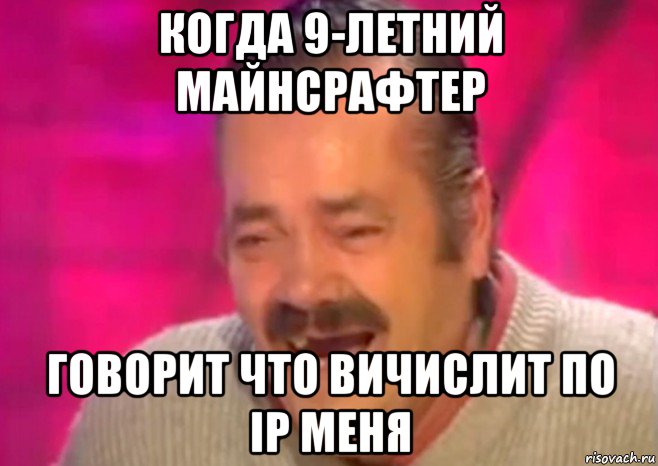 КОГДА 9-ЛЕТНИЙ МАЙНСРАФТЕР

ГОВОРИТ ЧТО ВИЧИСЛИТ ПО IP МЕНЯ

risovach.ru